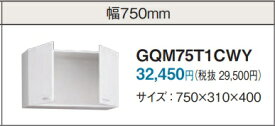 幅750mm

GQM75T1CWY
32,450円(税抜 29,500円)
サイズ：750×310×400